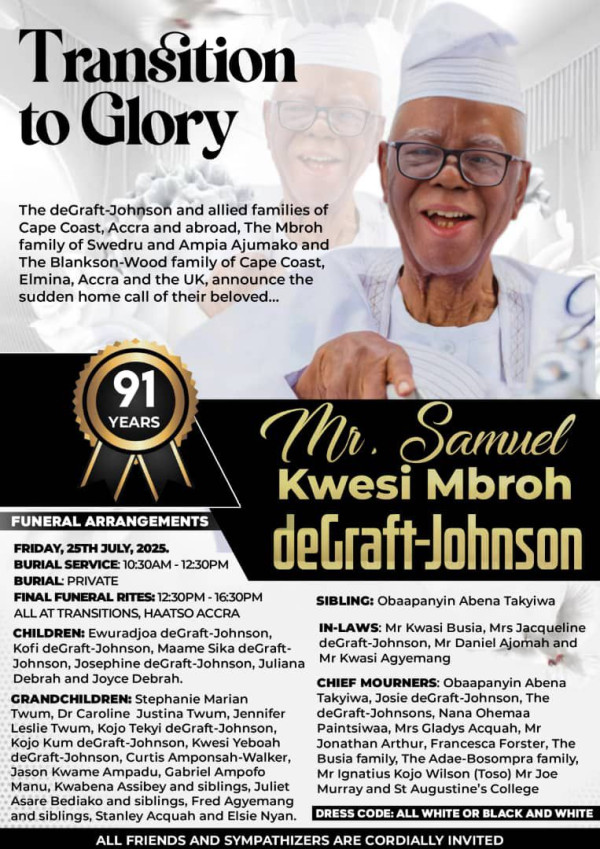 Transition to Glory

The deGraft-Johnson and allied families of Cape Coast, Accra and abroad, The Mbroh family of Swedru and Ampia Ajumako and The Blankson-Wood family of Cape Coast, Elmina, Accra and the UK, announce the sudden home call of their beloved...

91 YEARS

Mr. Samuel Kwesi Mbroh deGraft-Johnson

FUNERAL ARRANGEMENTS

FRIDAY, 25TH JULY, 2025.
BURIAL SERVICE: 10:30AM - 12:30PM
BURIAL: PRIVATE
FINAL FUNERAL RITES: 12:30PM - 16:30PM
ALL AT TRANSITIONS, HAATSO ACCRA

CHILDREN: Ewuradjoa deGraft-Johnson, Kofi deGraft-Johnson, Maame Sika deGraft-Johnson, Josephine deGraft-Johnson, Juliana Debrah and Joyce Debrah.

GRANDCHILDREN: Stephanie Marian Twum, Dr Caroline Justina Twum, Jennifer Leslie Twum, Kojo Tekyi deGraft-Johnson, Kojo Kum deGraft-Johnson, Kwesi Yeboah deGraft-Johnson, Curtis Amponsah-Walker, Jason Kwame Ampadu, Gabriel Ampofo Manu, Kwabena Assibey and siblings, Juliet Asare Bediako and siblings, Fred Agyemang and siblings, Stanley Acquah and Elsie Nyan.

SIBLING: Obaapanyin Abena Takyiwa

IN-LAWS: Mr Kwasi Busia, Mrs Jacqueline deGraft-Johnson, Mr Daniel Ajomah and Mr Kwasi Agyemang

CHIEF MOURNERS: Obaapanyin Abena Takyiwa, Josie deGraft-Johnson, The deGraft-Johnsons, Nana Ohemaa Paintsiwaa, Mrs Gladys Acquah, Mr Jonathan Arthur, Francesca Forster, The Busia family, The Adae-Bosompra family, Mr Ignatius Kojo Wilson (Toso) Mr Joe Murray and St Augustine's College

DRESS CODE: ALL WHITE OR BLACK AND WHITE

ALL FRIENDS AND SYMPATHIZERS ARE CORDIALLY INVITED